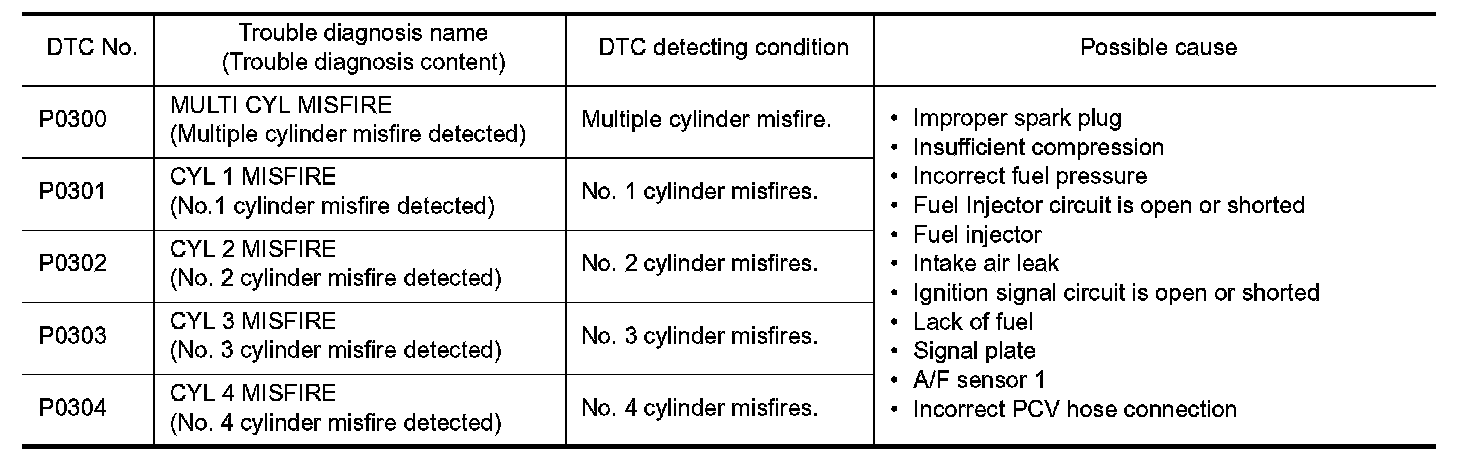 | DTC No. | Trouble diagnosis name (Trouble diagnosis content) | DTC detecting condition | Possible cause |
|---|---|---|---|
| P0300 | MULTI CYL MISFIRE (Multiple cylinder misfire detected) | Multiple cylinder misfire. | • Improper spark plug • Insufficient compression • Incorrect fuel pressure • Fuel Injector circuit is open or shorted • Fuel injector • Intake air leak • Ignition signal circuit is open or shorted • Lack of fuel • Signal plate • A/F sensor 1 • Incorrect PCV hose connection |
| P0301 | CYL 1 MISFIRE (No.1 cylinder misfire detected) | No. 1 cylinder misfires. | |
| P0302 | CYL 2 MISFIRE (No. 2 cylinder misfire detected) | No. 2 cylinder misfires. | |
| P0303 | CYL 3 MISFIRE (No. 3 cylinder misfire detected) | No. 3 cylinder misfires. | |
| P0304 | CYL 4 MISFIRE (No. 4 cylinder misfire detected) | No. 4 cylinder misfires. | |